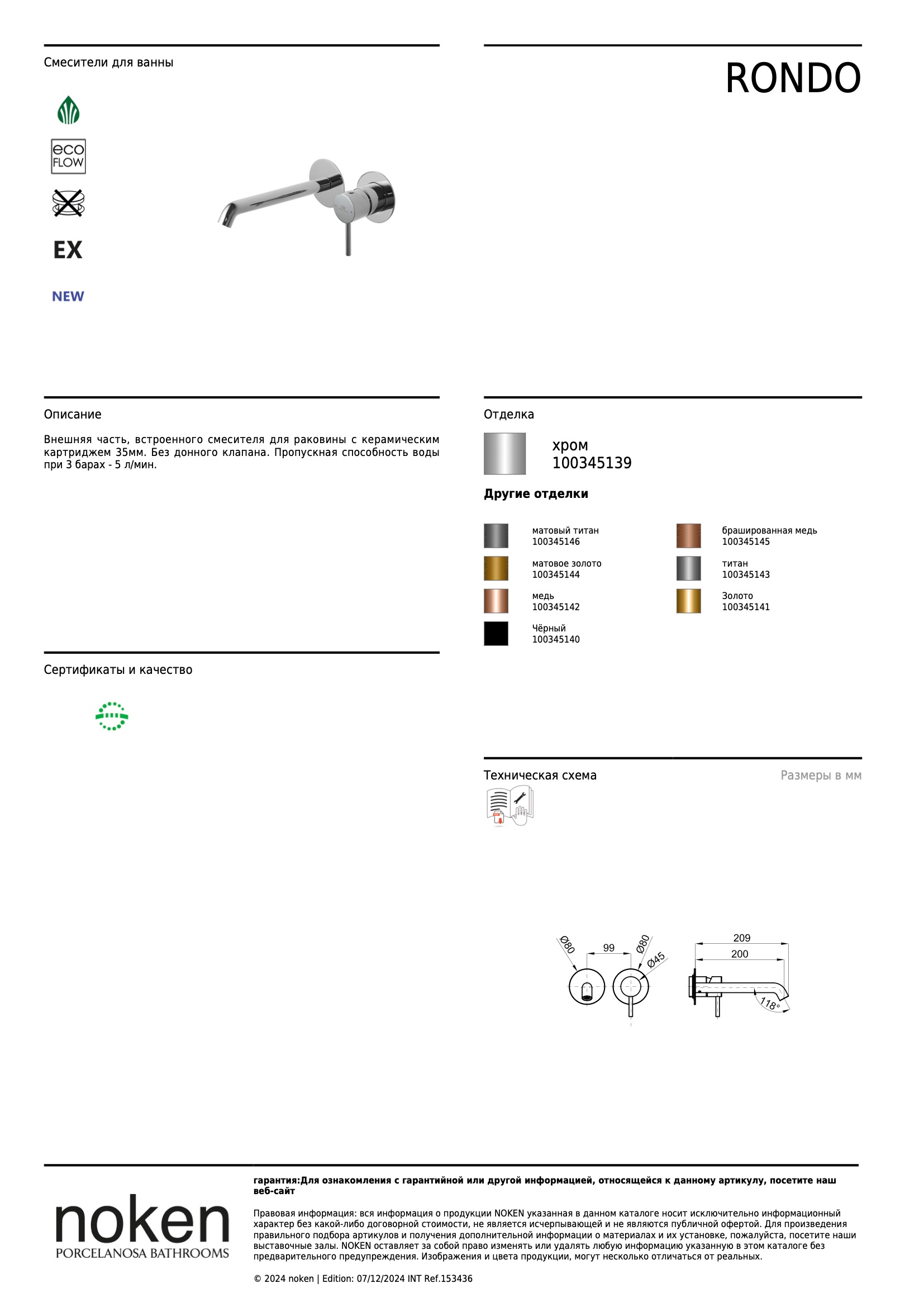 Смесители для ванны

RONDO

eco FLOW

EX

NEW

Описание

Внешняя часть, встроенного смесителя для раковины с керамическим картриджем 35мм. Без донного клапана. Пропускная способность воды при 3 барах - 5 л/мин.

Сертификаты и качество

Отделка

хром
100345139

Другие отделки

матовый титан
100345146

матовое золото
100345144

медь
100345142

Чёрный
100345140

брашированная медь
100345145

титан
100345143

Золото
100345141

Техническая схема

Размеры в мм

Ø80
99
Ø80
Ø45
209
200
118°

noken
PORCELANOSA BATHROOMS

гарантия:Для ознакомления с гарантийной или другой информацией, относящейся к данному артикулу, посетите наш веб-сайт

Правовая информация: вся информация о продукции NOKEN указанная в данном каталоге носит исключительно информационный характер без какой-либо договорной стоимости, не является исчерпывающей и не являются публичной офертой. Для произведения правильного подбора артикулов и получения дополнительной информации о материалах и их установке, пожалуйста, посетите наши выставочные залы. NOKEN оставляет за собой право изменять или удалять любую информацию указанную в этом каталоге без предварительного предупреждения. Изображения и цвета продукции, могут несколько отличаться от реальных.

© 2024 noken | Edition: 07/12/2024 INT Ref.153436